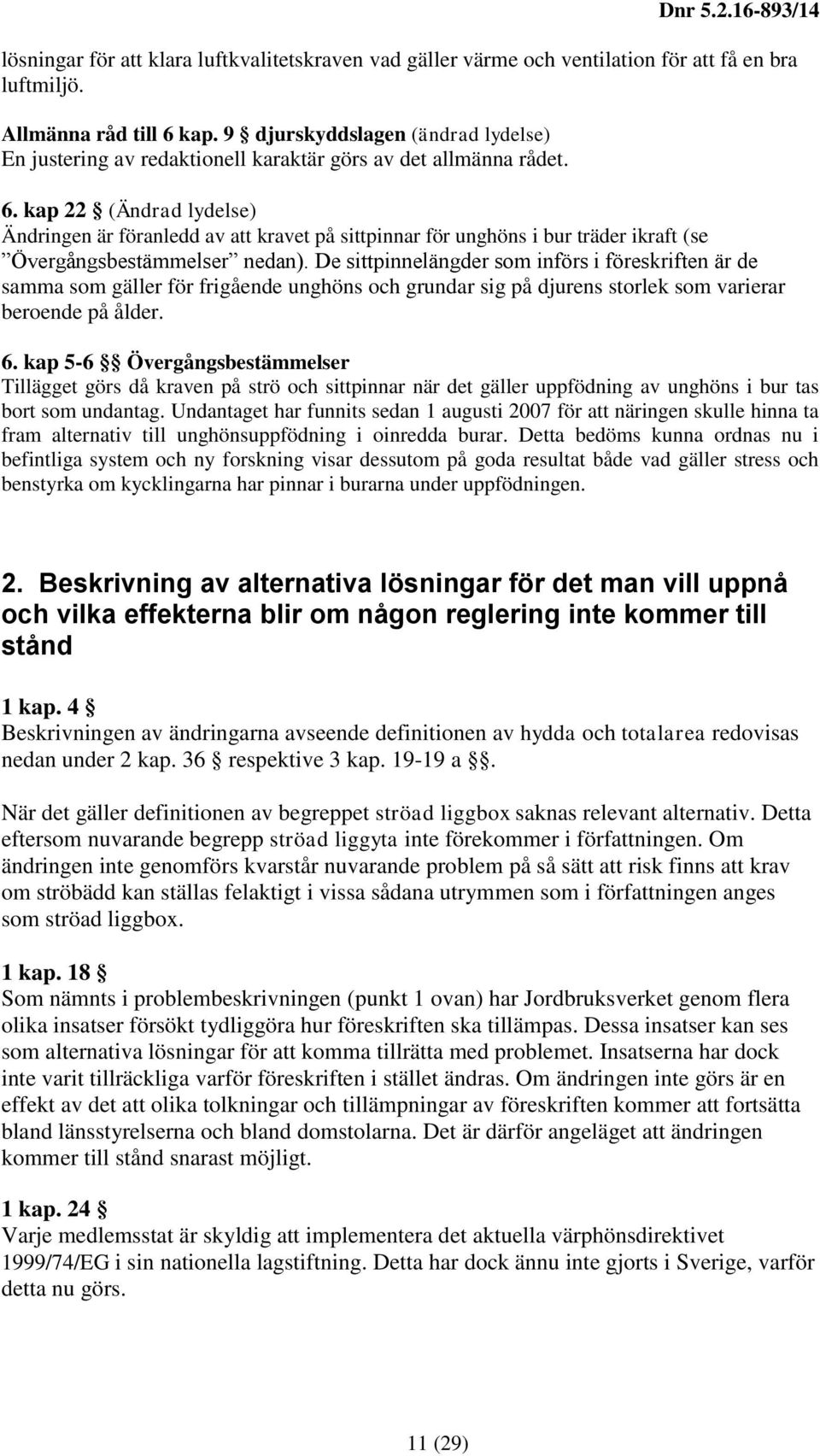 Dnr 5.2.16-893/14

lösningar för att klara luftkvalitetskraven vad gäller värme och ventilation för att få en bra luftmiljö.

Allmänna råd till 6 kap. 9 § djurskyddslagen (ändrad lydelse)
En justering av redaktionell karaktär görs av det allmänna rådet.

6. kap 22 § (Ändrad lydelse)
Ändringen är föranledd av att kravet på sittpinnar för unghöns i bur träder ikraft (se ”Övergångsbestämmelser” nedan). De sittpinnelängder som införs i föreskriften är de samma som gäller för frigående unghöns och grundar sig på djurens storlek som varierar beroende på ålder.

6. kap 5-6 §§ Övergångsbestämmelser
Tillägget görs då kraven på strö och sittpinnar när det gäller uppfödning av unghöns i bur tas bort som undantag. Undantaget har funnits sedan 1 augusti 2007 för att näringen skulle hinna ta fram alternativ till unghönsuppfödning i oinredda burar. Detta bedöms kunna ordnas nu i befintliga system och ny forskning visar dessutom på goda resultat både vad gäller stress och benstyrka om kycklingarna har pinnar i burarna under uppfödningen.

2. Beskrivning av alternativa lösningar för det man vill uppnå och vilka effekterna blir om någon reglering inte kommer till stånd

1 kap. 4 §
Beskrivningen av ändringarna avseende definitionen av hydda och totalarea redovisas nedan under 2 kap. 36 § respektive 3 kap. 19-19 a §§.

När det gäller definitionen av begreppet ströad liggbox saknas relevant alternativ. Detta eftersom nuvarande begrepp ströad liggyta inte förekommer i författningen. Om ändringen inte genomförs kvarstår nuvarande problem på så sätt att risk finns att krav om ströbädd kan ställas felaktigt i vissa sådana utrymmen som i författningen anges som ströad liggbox.

1 kap. 18 §
Som nämnts i problembeskrivningen (punkt 1 ovan) har Jordbruksverket genom flera olika insatser försökt tydliggöra hur föreskriften ska tillämpas. Dessa insatser kan ses som alternativa lösningar för att komma tillrätta med problemet. Insatserna har dock inte varit tillräckliga varför föreskriften i stället ändras. Om ändringen inte görs är en effekt av det att olika tolkningar och tillämpningar av föreskriften kommer att fortsätta bland länsstyrelserna och bland domstolarna. Det är därför angeläget att ändringen kommer till stånd snarast möjligt.

1 kap. 24 §
Varje medlemsstat är skyldig att implementera det aktuella värphönsdirektivet 1999/74/EG i sin nationella lagstiftning. Detta har dock ännu inte gjorts i Sverige, varför detta nu görs.

11 (29)